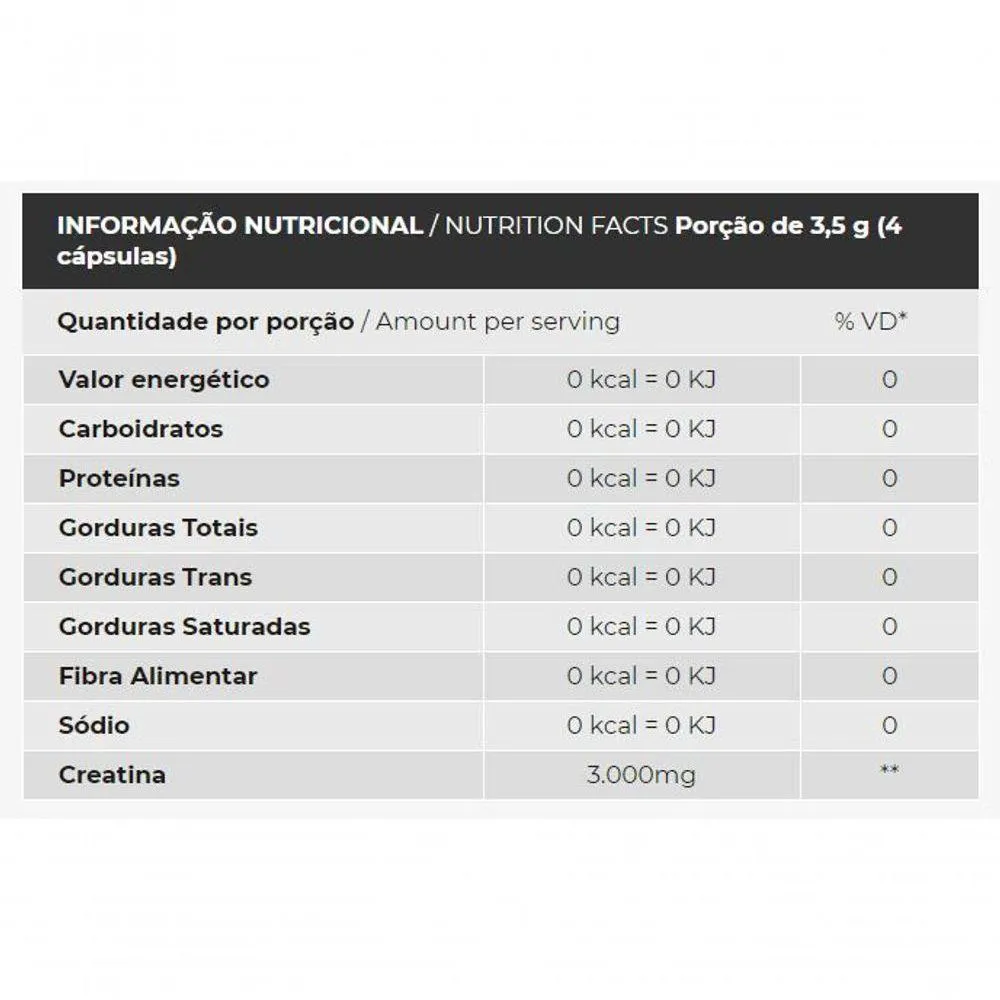 INFORMAÇÃO NUTRICIONAL / NUTRITION FACTS Porção de 3,5 g (4 cápsulas)

| Quantidade por porção / Amount per serving | | % VD* |
|---|---|---|
| Valor energético | 0 kcal = 0 KJ | 0 |
| Carboidratos | 0 kcal = 0 KJ | 0 |
| Proteínas | 0 kcal = 0 KJ | 0 |
| Gorduras Totais | 0 kcal = 0 KJ | 0 |
| Gorduras Trans | 0 kcal = 0 KJ | 0 |
| Gorduras Saturadas | 0 kcal = 0 KJ | 0 |
| Fibra Alimentar | 0 kcal = 0 KJ | 0 |
| Sódio | 0 kcal = 0 KJ | 0 |
| Creatina | 3.000mg | ** |